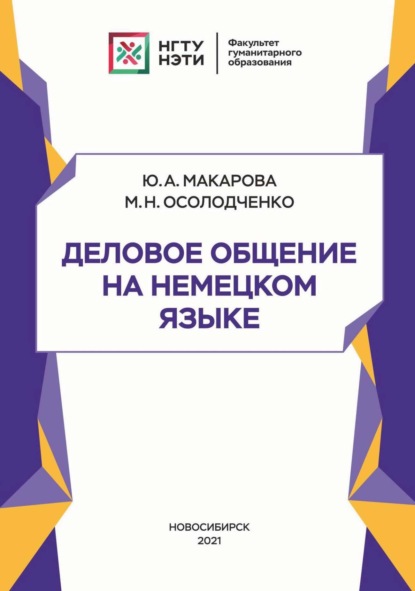 НГТУ
НЭТИ

Факультет гуманитарного образования

Ю. А. МАКАРОВА
М. Н. ОСОЛОДЧЕНКО

ДЕЛОВОЕ ОБЩЕНИЕ НА НЕМЕЦКОМ ЯЗЫКЕ

НОВОСИБИРСК
2021